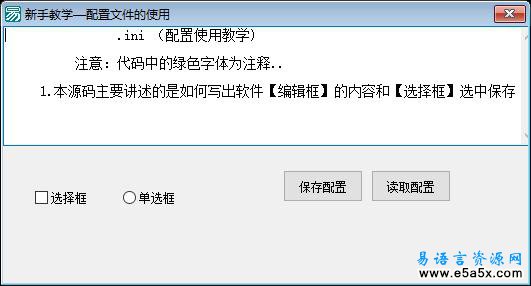 新手教学—配置文件的使用

.ini （配置使用教学）

注意：代码中的绿色字体为注释..

1.本源码主要讲述的是如何写出软件【编辑框】的内容和【选择框】选中保存

选择框

单选框

保存配置

读取配置

易语言资源网
www.e5a5x.com